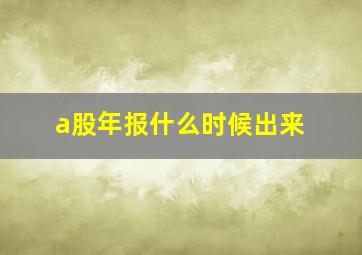 a股年报什么时候出来